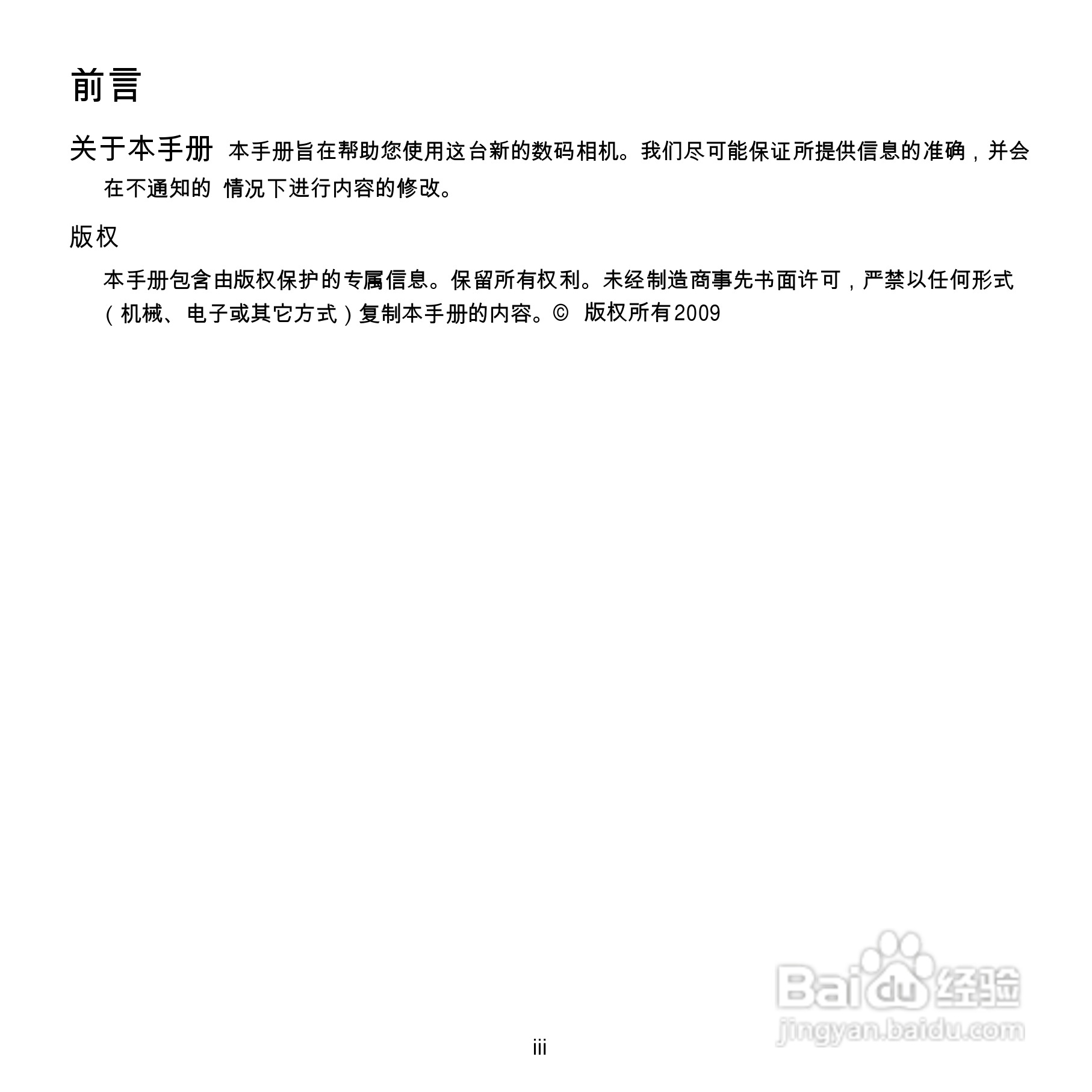 前言

关于本手册 本手册旨在帮助您使用这台新的数码相机。我们尽可能保证所提供信息的准确，并会在不通知的 情况下进行内容的修改。

版权

本手册包含由版权保护的专属信息。保留所有权利。未经制造商事先书面许可，严禁以任何形式（机械、电子或其它方式）复制本手册的内容。© 版权所有2009

Baidu经验
jingyan.baidu.com

iii